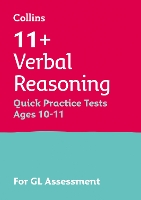 Collins

11+
Verbal
Reasoning

Quick Practice Tests
Ages 10-11

For GL Assessment